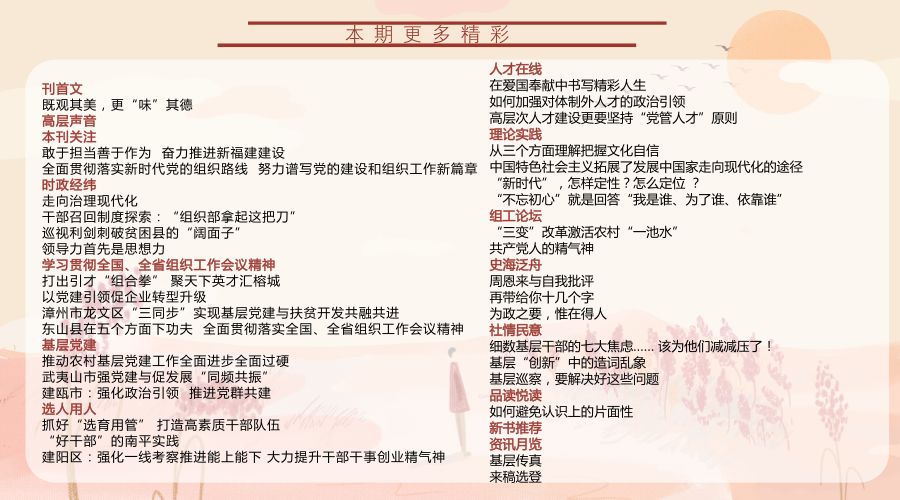 本期更多精彩

刊首文
既观其美，更“味”其德
高层声音
本刊关注
敢于担当善于作为　奋力推进新福建建设
全面贯彻落实新时代党的组织路线　努力谱写党的建设和组织工作新篇章
时政经纬
走向治理现代化
干部召回制度探索：“组织部拿起这把刀”
巡视利剑刺破贫困县的“阔面子”
领导力首先是思想力
学习贯彻全国、全省组织工作会议精神
打出引才“组合拳”　聚天下英才汇榕城
以党建引领促企业转型升级
漳州市龙文区“三同步”实现基层党建与扶贫开发共融共进
东山县在五个方面下功夫　全面贯彻落实全国、全省组织工作会议精神
基层党建
推动农村基层党建工作全面进步全面过硬
武夷山市强党建与促发展“同频共振”
建瓯市：强化政治引领　推进党群共建
选人用人
抓好“选育用管”　打造高素质干部队伍
“好干部”的南平实践
建阳区：强化一线考察推进能上能下 大力提升干部干事创业精气神

人才在线
在爱国奉献中书写精彩人生
如何加强对体制外人才的政治引领
高层次人才建设更要坚持“党管人才”原则
理论实践
从三个方面理解把握文化自信
中国特色社会主义拓展了发展中国家走向现代化的途径
“新时代”，怎样定性？怎么定位 ？
“不忘初心”就是回答“我是谁、为了谁、依靠谁”
组工论坛
“三变”改革激活农村“一池水”
共产党人的精气神
史海泛舟
周恩来与自我批评
再带给你十几个字
为政之要，惟在得人
社情民意
细数基层干部的七大焦虑…… 该为他们减减压了！
基层“创新”中的造词乱象
基层巡察，要解决好这些问题
品读悦读
如何避免认识上的片面性
新书推荐
资讯月览
基层传真
来稿选登